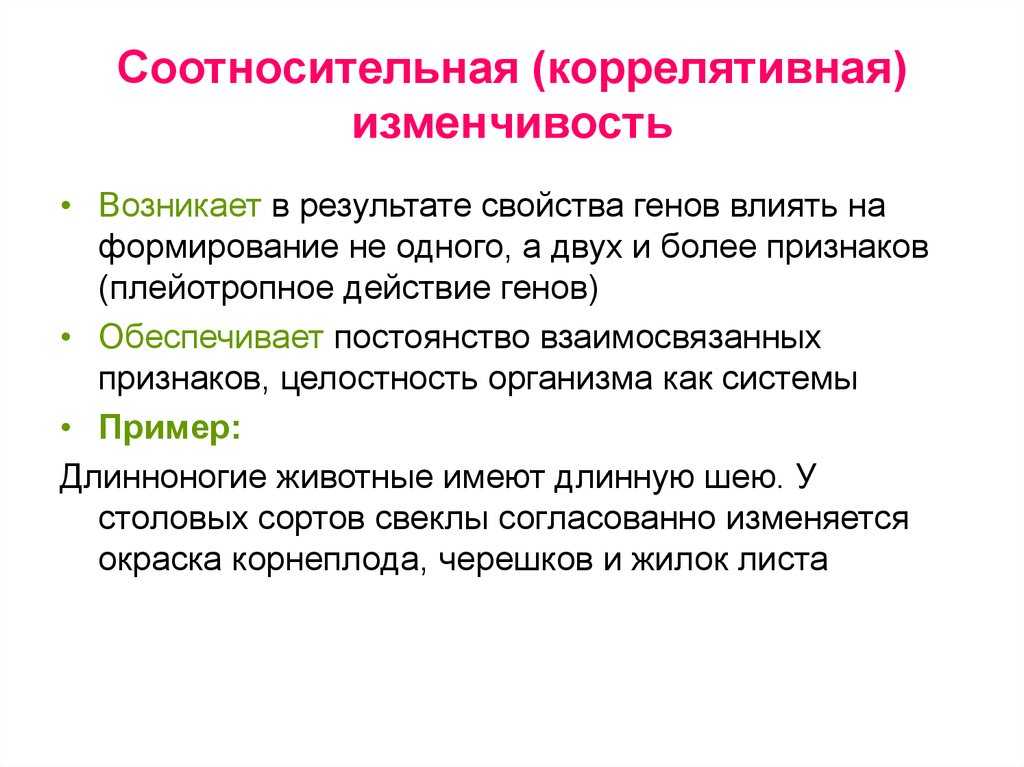 Соотносительная (коррелятивная) изменчивость

• Возникает в результате свойства генов влиять на формирование не одного, а двух и более признаков (плейотропное действие генов)
• Обеспечивает постоянство взаимосвязанных признаков, целостность организма как системы
• Пример:
Длинноногие животные имеют длинную шею. У столовых сортов свеклы согласованно изменяется окраска корнеплода, черешков и жилок листа